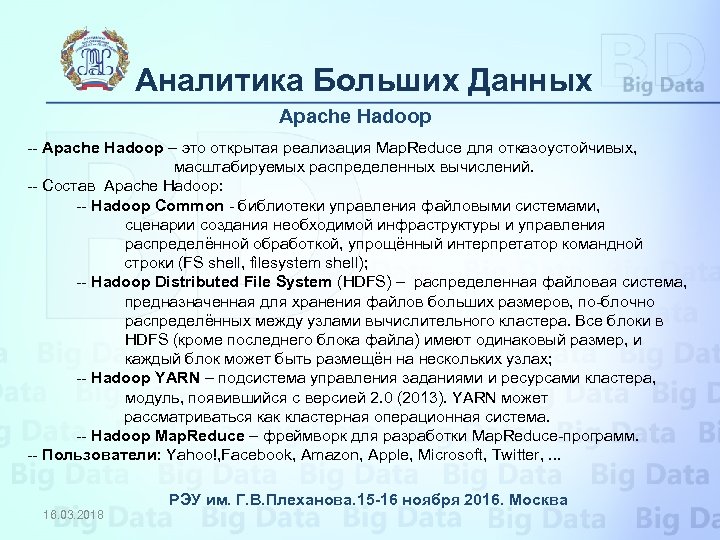 Аналитика Больших Данных

BD
Big Data

Apache Hadoop

-- Apache Hadoop – это открытая реализация MapReduce для отказоустойчивых, масштабируемых распределенных вычислений.
-- Состав Apache Hadoop:
-- Hadoop Common - библиотеки управления файловыми системами, сценарии создания необходимой инфраструктуры и управления распределённой обработкой, упрощённый интерпретатор командной строки (FS shell, filesystem shell);
-- Hadoop Distributed File System (HDFS) – распределенная файловая система, предназначенная для хранения файлов больших размеров, по-блочно распределённых между узлами вычислительного кластера. Все блоки в HDFS (кроме последнего блока файла) имеют одинаковый размер, и каждый блок может быть размещён на нескольких узлах;
-- Hadoop YARN – подсистема управления заданиями и ресурсами кластера, модуль, появившийся с версией 2.0 (2013). YARN может рассматриваться как кластерная операционная система.
-- Hadoop MapReduce – фреймворк для разработки MapReduce-программ.
-- Пользователи: Yahoo!,Facebook, Amazon, Apple, Microsoft, Twitter, ...

РЭУ им. Г.В.Плеханова.15-16 ноября 2016. Москва

18.03.2018